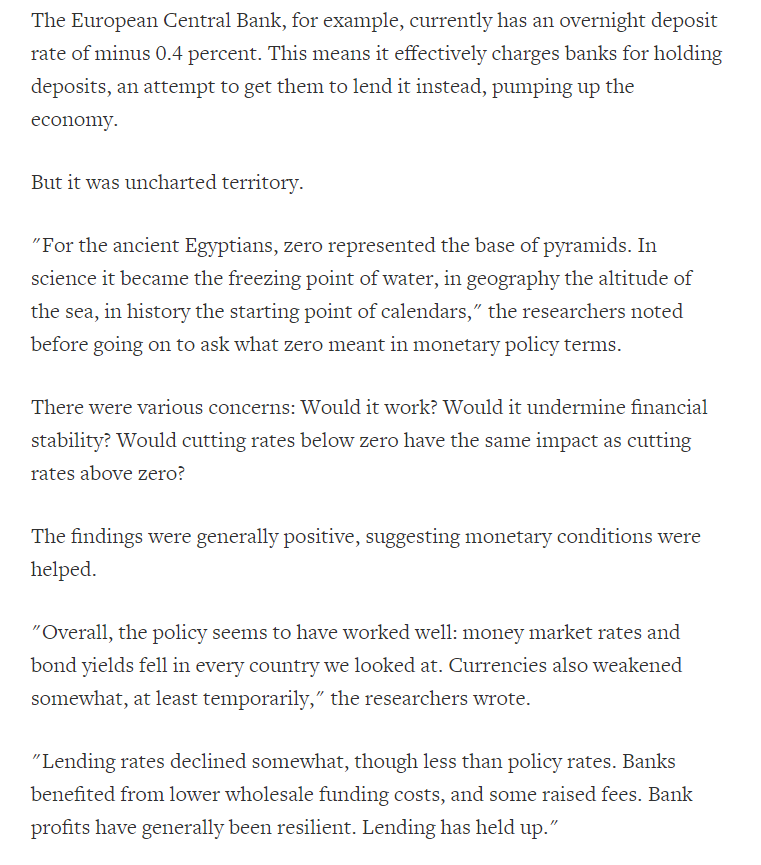 The European Central Bank, for example, currently has an overnight deposit rate of minus 0.4 percent. This means it effectively charges banks for holding deposits, an attempt to get them to lend it instead, pumping up the economy.

But it was uncharted territory.

"For the ancient Egyptians, zero represented the base of pyramids. In science it became the freezing point of water, in geography the altitude of the sea, in history the starting point of calendars," the researchers noted before going on to ask what zero meant in monetary policy terms.

There were various concerns: Would it work? Would it undermine financial stability? Would cutting rates below zero have the same impact as cutting rates above zero?

The findings were generally positive, suggesting monetary conditions were helped.

"Overall, the policy seems to have worked well: money market rates and bond yields fell in every country we looked at. Currencies also weakened somewhat, at least temporarily," the researchers wrote.

"Lending rates declined somewhat, though less than policy rates. Banks benefited from lower wholesale funding costs, and some raised fees. Bank profits have generally been resilient. Lending has held up."